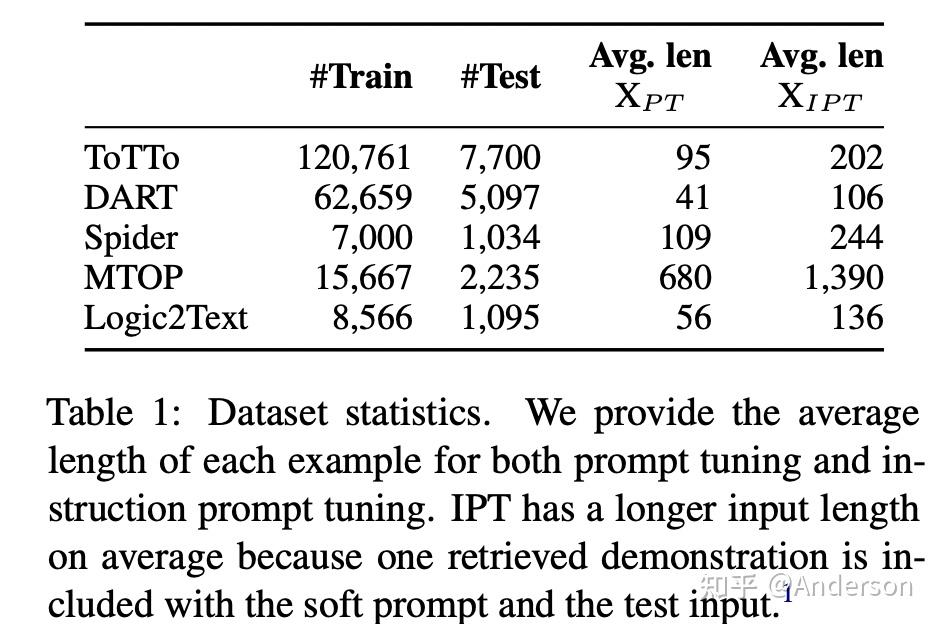 | | #Train | #Test | Avg. len $X_{PT}$ | Avg. len $X_{IPT}$ |
|---|---|---|---|---|
| ToTTo | 120,761 | 7,700 | 95 | 202 |
| DART | 62,659 | 5,097 | 41 | 106 |
| Spider | 7,000 | 1,034 | 109 | 244 |
| MTOP | 15,667 | 2,235 | 680 | 1,390 |
| Logic2Text | 8,566 | 1,095 | 56 | 136 |

Table 1: Dataset statistics. We provide the average length of each example for both prompt tuning and instruction prompt tuning. IPT has a longer input length on average because one retrieved demonstration is included with the soft prompt and the test input.$^1$

知乎 @Anderson